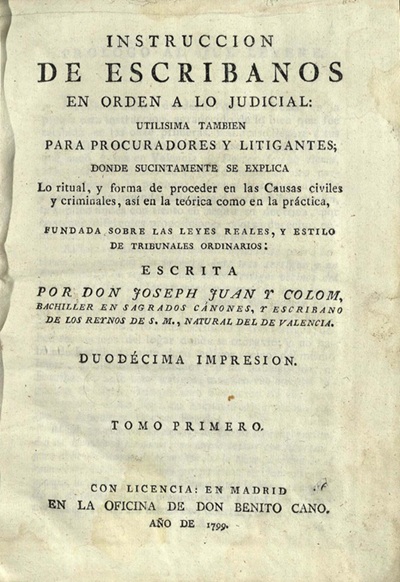 INSTRUCCION
DE ESCRIBANOS
EN ORDEN A LO JUDICIAL:
UTILISIMA TAMBIEN
PARA PROCURADORES Y LITIGANTES;
DONDE SUCINTAMENTE SE EXPLICA
Lo ritual, y forma de proceder en las Causas civiles y criminales, así en la teórica como en la práctica,

FUNDADA SOBRE LAS LEYES REALES, Y ESTILO DE TRIBUNALES ORDINARIOS:

ESCRITA
POR DON JOSEPH JUAN Y COLOM,
BACHILLER EN SAGRADOS CÁNONES, Y ESCRIBANO DE LOS REYNOS DE S. M., NATURAL DEL DE VALENCIA.

DUODÉCIMA IMPRESION.

TOMO PRIMERO.

CON LICENCIA: EN MADRID
EN LA OFICINA DE DON BENITO CANO.
AÑO DE 1799.